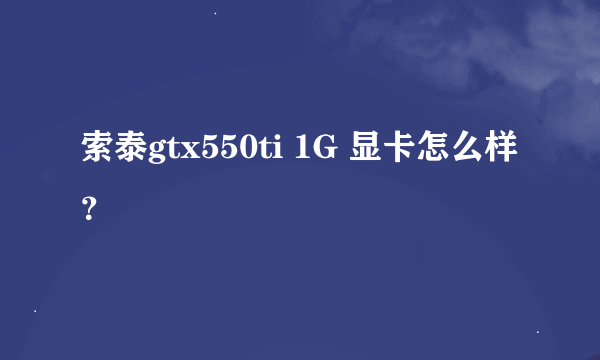 索泰gtx550ti 1G 显卡怎么样?